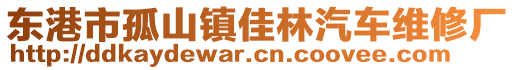 东港市孤山镇佳林汽车维修厂
http://ddkaydewar.cn.coovee.com